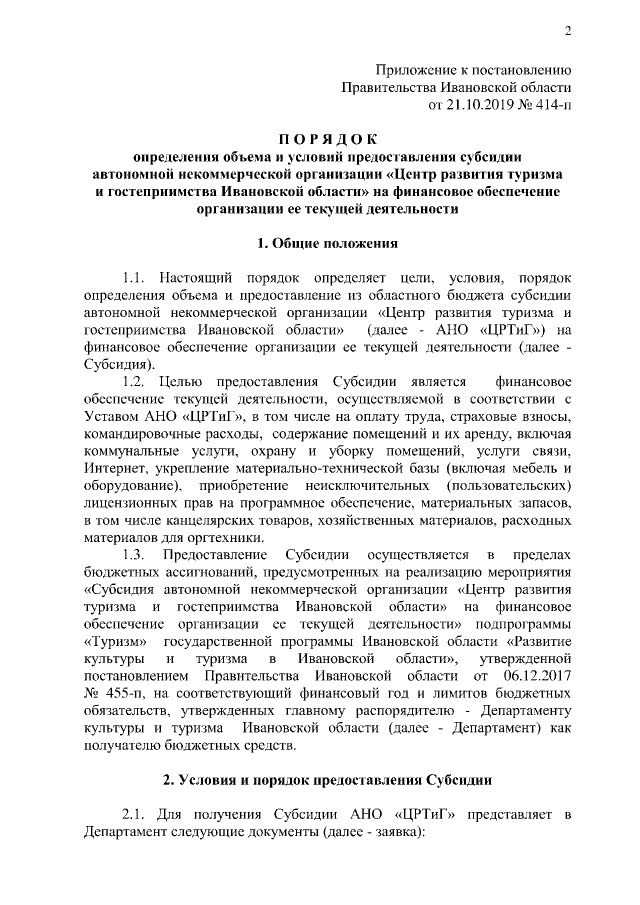 2

Приложение к постановлению
Правительства Ивановской области
от 21.10.2019 № 414-п

П О Р Я Д О К
определения объема и условий предоставления субсидии автономной некоммерческой организации «Центр развития туризма и гостеприимства Ивановской области» на финансовое обеспечение организации ее текущей деятельности

1. Общие положения

1.1. Настоящий порядок определяет цели, условия, порядок определения объема и предоставление из областного бюджета субсидии автономной некоммерческой организации «Центр развития туризма и гостеприимства Ивановской области» (далее - АНО «ЦРТиГ») на финансовое обеспечение организации ее текущей деятельности (далее - Субсидия).

1.2. Целью предоставления Субсидии является финансовое обеспечение текущей деятельности, осуществляемой в соответствии с Уставом АНО «ЦРТиГ», в том числе на оплату труда, страховые взносы, командировочные расходы, содержание помещений и их аренду, включая коммунальные услуги, охрану и уборку помещений, услуги связи, Интернет, укрепление материально-технической базы (включая мебель и оборудование), приобретение неисключительных (пользовательских) лицензионных прав на программное обеспечение, материальных запасов, в том числе канцелярских товаров, хозяйственных материалов, расходных материалов для оргтехники.

1.3. Предоставление Субсидии осуществляется в пределах бюджетных ассигнований, предусмотренных на реализацию мероприятия «Субсидия автономной некоммерческой организации «Центр развития туризма и гостеприимства Ивановской области» на финансовое обеспечение организации ее текущей деятельности» подпрограммы «Туризм» государственной программы Ивановской области «Развитие культуры и туризма в Ивановской области», утвержденной постановлением Правительства Ивановской области от 06.12.2017 № 455-п, на соответствующий финансовый год и лимитов бюджетных обязательств, утвержденных главному распорядителю - Департаменту культуры и туризма Ивановской области (далее - Департамент) как получателю бюджетных средств.

2. Условия и порядок предоставления Субсидии

2.1. Для получения Субсидии АНО «ЦРТиГ» представляет в Департамент следующие документы (далее - заявка):